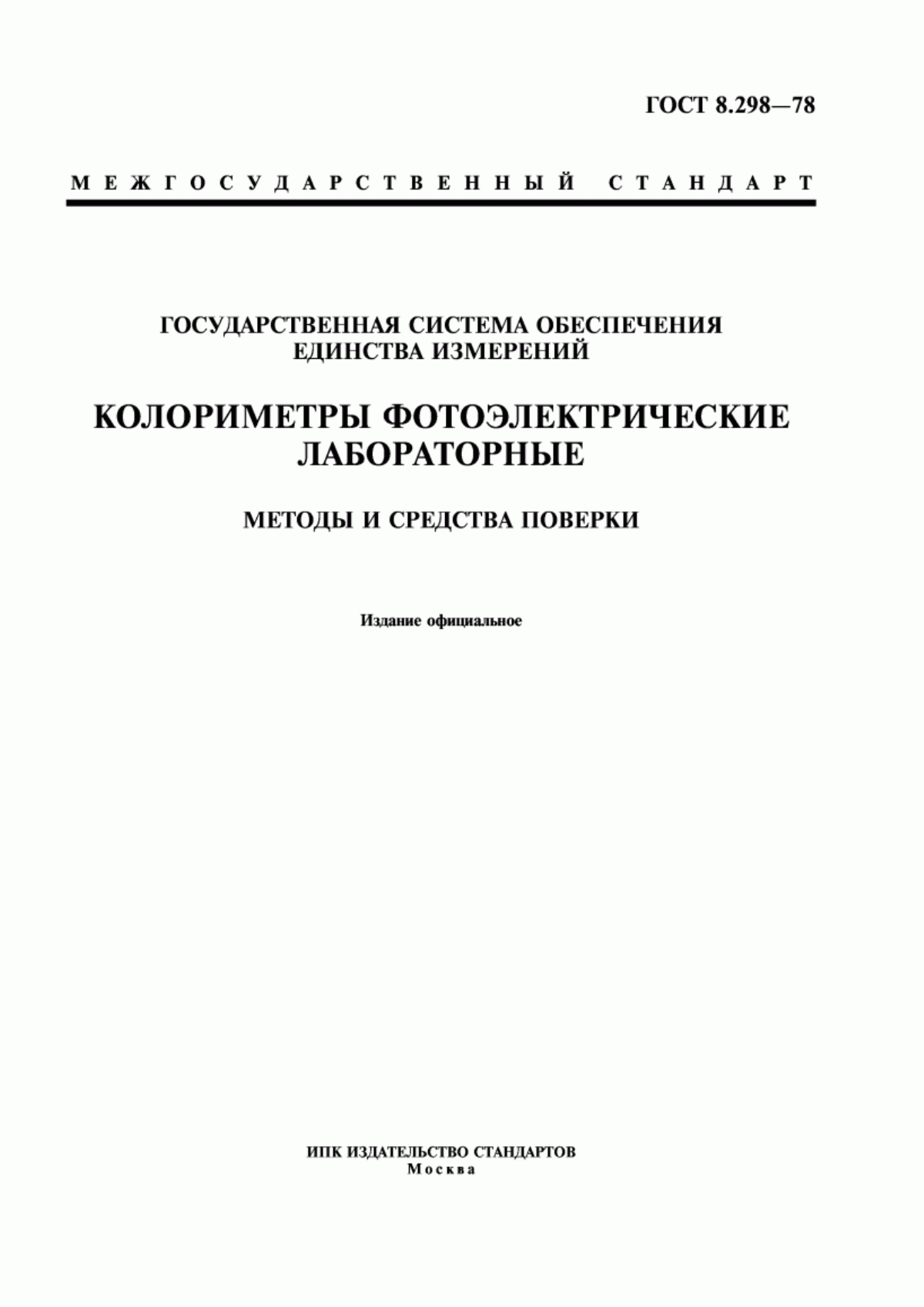 ГОСТ 8.298—78

МЕЖГОСУДАРСТВЕННЫЙ СТАНДАРТ

ГОСУДАРСТВЕННАЯ СИСТЕМА ОБЕСПЕЧЕНИЯ ЕДИНСТВА ИЗМЕРЕНИЙ

КОЛОРИМЕТРЫ ФОТОЭЛЕКТРИЧЕСКИЕ ЛАБОРАТОРНЫЕ

МЕТОДЫ И СРЕДСТВА ПОВЕРКИ

Издание официальное

ИПК ИЗДАТЕЛЬСТВО СТАНДАРТОВ
Москва